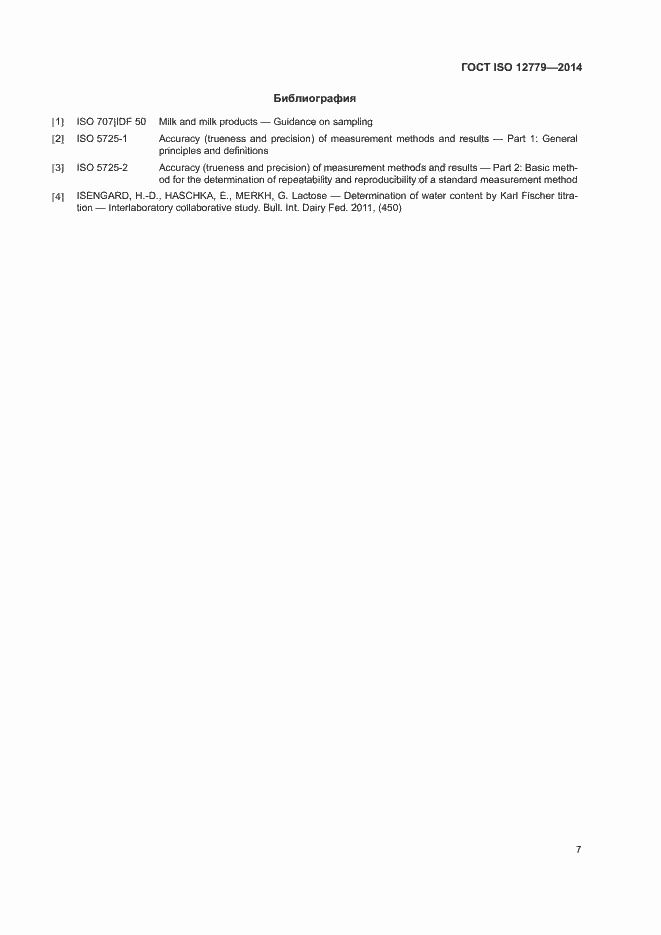 ГОСТ ISO 12779—2014

Библиография

[1] ISO 707|IDF 50 Milk and milk products — Guidance on sampling

[2] ISO 5725-1 Accuracy (trueness and precision) of measurement methods and results — Part 1: General principles and definitions

[3] ISO 5725-2 Accuracy (trueness and precision) of measurement methods and results — Part 2: Basic method for the determination of repeatability and reproducibility of a standard measurement method

[4] ISENGARD, H.-D., HASCHKA, E., MERKH, G. Lactose — Determination of water content by Karl Fischer titration — Interlaboratory collaborative study. Bull. Int. Dairy Fed. 2011, (450)

7